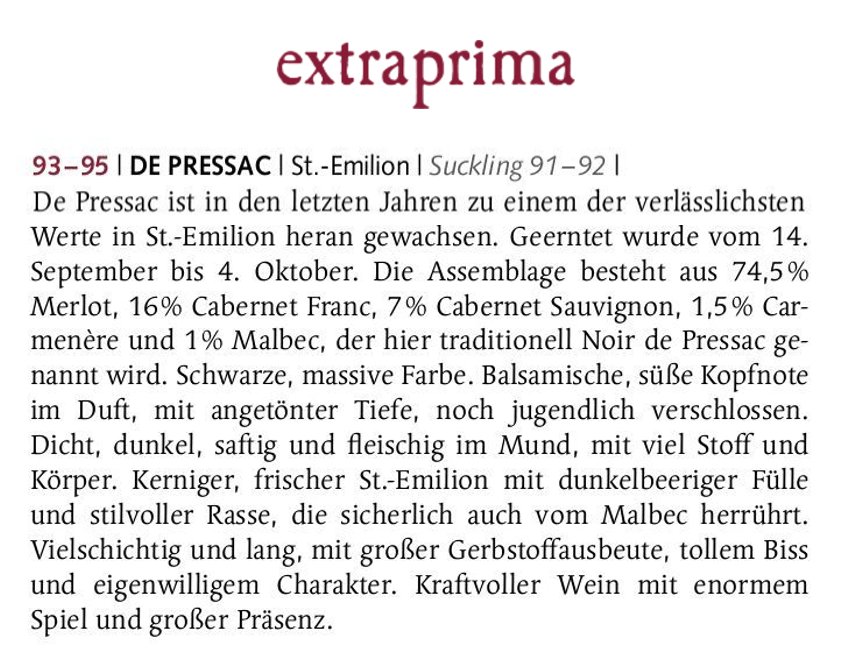 extraprima

93–95 | DE PRESSAC | St.-Emilion | Suckling 91–92 |

De Pressac ist in den letzten Jahren zu einem der verlässlichsten Werte in St.-Emilion heran gewachsen. Geerntet wurde vom 14. September bis 4. Oktober. Die Assemblage besteht aus 74,5% Merlot, 16% Cabernet Franc, 7% Cabernet Sauvignon, 1,5% Carmenère und 1% Malbec, der hier traditionell Noir de Pressac genannt wird. Schwarze, massive Farbe. Balsamische, süße Kopfnote im Duft, mit angetönter Tiefe, noch jugendlich verschlossen. Dicht, dunkel, saftig und fleischig im Mund, mit viel Stoff und Körper. Kerniger, frischer St.-Emilion mit dunkelbeeriger Fülle und stilvoller Rasse, die sicherlich auch vom Malbec herrührt. Vielschichtig und lang, mit großer Gerbstoffausbeute, tollem Biss und eigenwilligem Charakter. Kraftvoller Wein mit enormem Spiel und großer Präsenz.